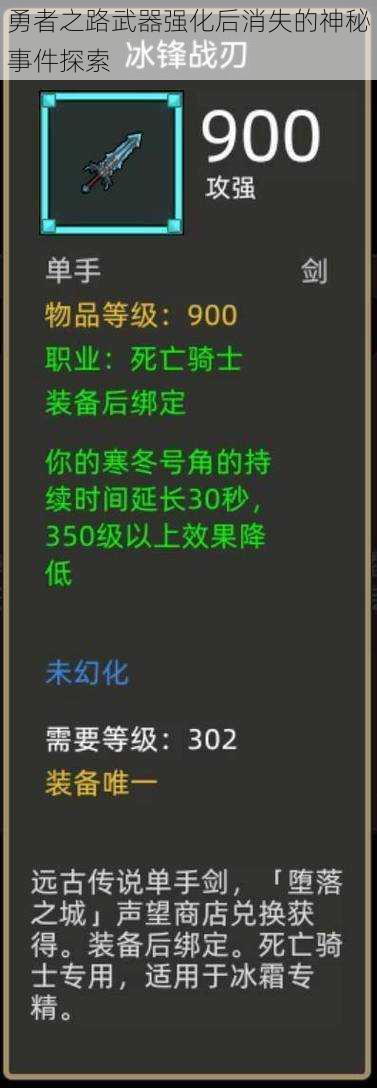 勇者之路武器强化后消失的神秘事件探索

冰锋战刃

900
攻强

单手 剑

物品等级：900

职业：死亡骑士

装备后绑定

你的寒冬号角的持续时间延长30秒，350级以上效果降低

未幻化

需要等级：302

装备唯一

远古传说单手剑，「堕落之城」声望商店兑换获得。装备后绑定。死亡骑士专用，适用于冰霜专精。